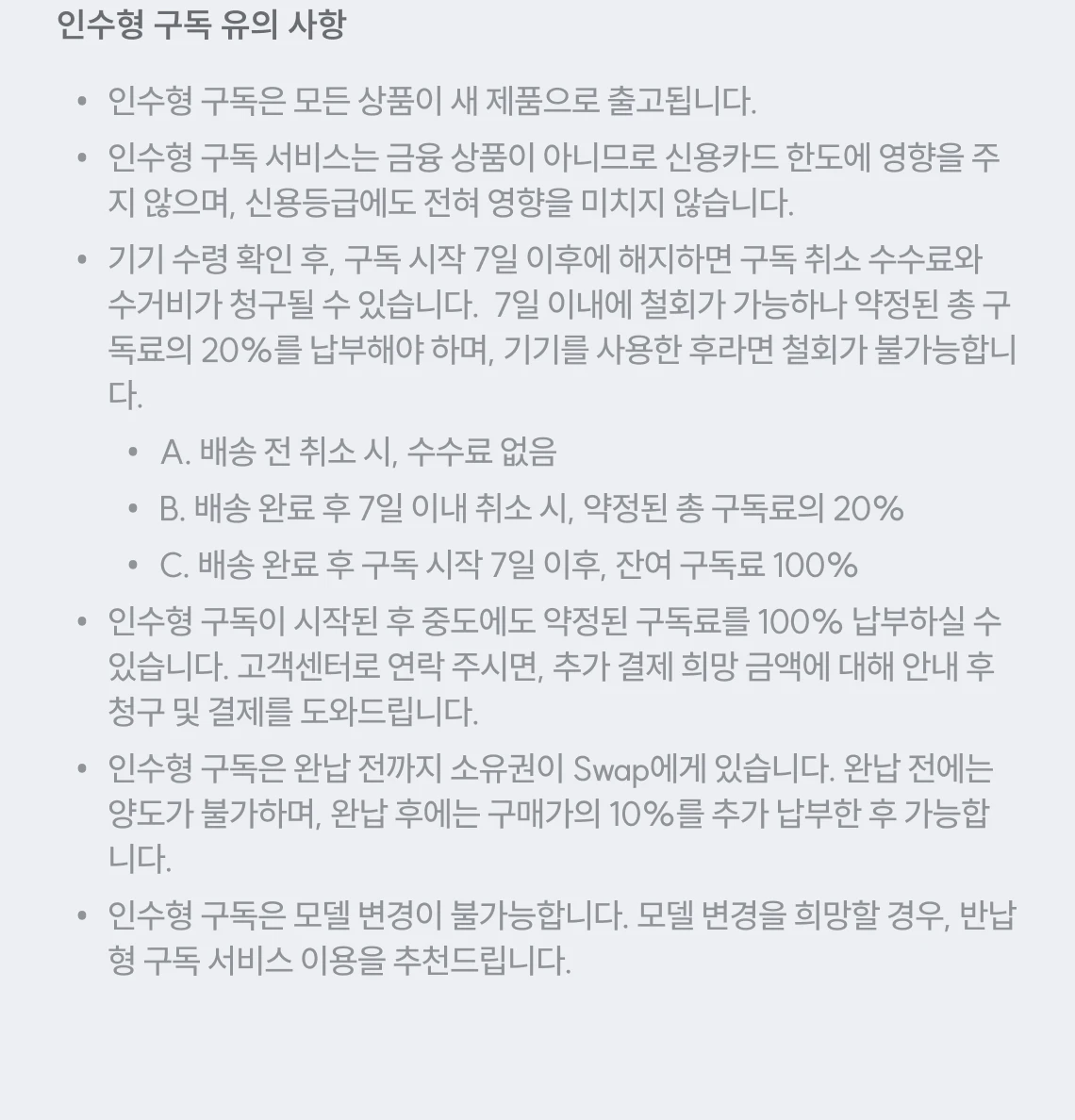 인수형 구독 유의 사항

• 인수형 구독은 모든 상품이 새 제품으로 출고됩니다.

• 인수형 구독 서비스는 금융 상품이 아니므로 신용카드 한도에 영향을 주지 않으며, 신용등급에도 전혀 영향을 미치지 않습니다.

• 기기 수령 확인 후, 구독 시작 7일 이후에 해지하면 구독 취소 수수료와 수거비가 청구될 수 있습니다.  7일 이내에 철회가 가능하나 약정된 총 구독료의 20%를 납부해야 하며, 기기를 사용한 후라면 철회가 불가능합니다.

  • A. 배송 전 취소 시, 수수료 없음

  • B. 배송 완료 후 7일 이내 취소 시, 약정된 총 구독료의 20%

  • C. 배송 완료 후 구독 시작 7일 이후, 잔여 구독료 100%

• 인수형 구독이 시작된 후 중도에도 약정된 구독료를 100% 납부하실 수 있습니다. 고객센터로 연락 주시면, 추가 결제 희망 금액에 대해 안내 후 청구 및 결제를 도와드립니다.

• 인수형 구독은 완납 전까지 소유권이 Swap에게 있습니다. 완납 전에는 양도가 불가하며, 완납 후에는 구매가의 10%를 추가 납부한 후 가능합니다.

• 인수형 구독은 모델 변경이 불가능합니다. 모델 변경을 희망할 경우, 반납형 구독 서비스 이용을 추천드립니다.